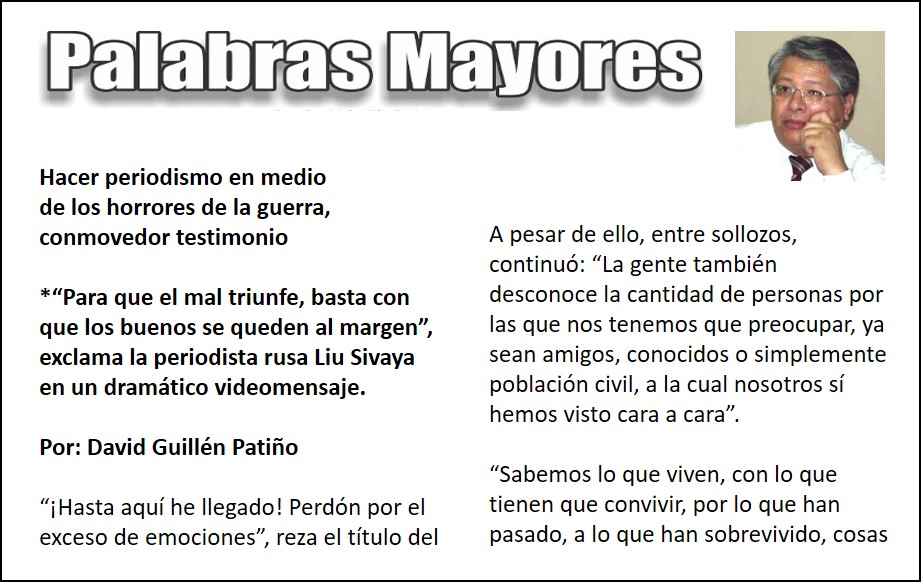 Palabras Mayores

Hacer periodismo en medio de los horrores de la guerra, conmovedor testimonio

*"Para que el mal triunfe, basta con que los buenos se queden al margen", exclama la periodista rusa Liu Sivaya en un dramático videomensaje.

Por: David Guillén Patiño

"¡Hasta aquí he llegado! Perdón por el exceso de emociones", reza el título del

A pesar de ello, entre sollozos, continuó: "La gente también desconoce la cantidad de personas por las que nos tenemos que preocupar, ya sean amigos, conocidos o simplemente población civil, a la cual nosotros sí hemos visto cara a cara".

"Sabemos lo que viven, con lo que tienen que convivir, por lo que han pasado, a lo que han sobrevivido, cosas